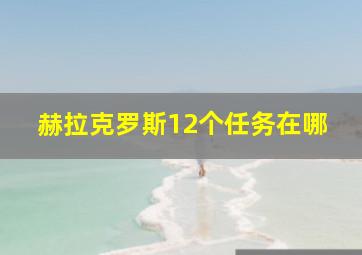 赫拉克罗斯12个任务在哪